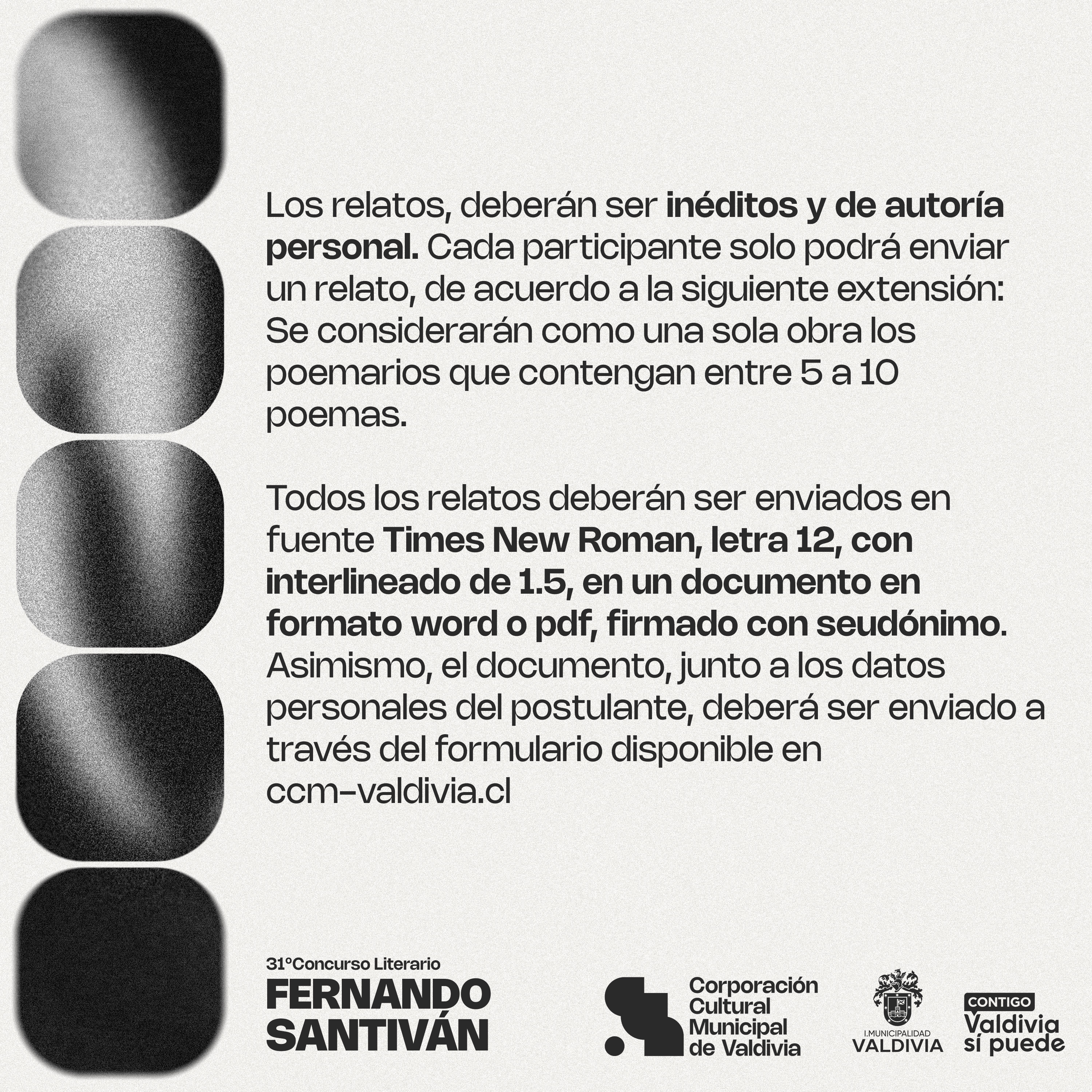 Los relatos, deberán ser inéditos y de autoría personal. Cada participante solo podrá enviar un relato, de acuerdo a la siguiente extensión: Se considerarán como una sola obra los poemarios que contengan entre 5 a 10 poemas.

Todos los relatos deberán ser enviados en fuente Times New Roman, letra 12, con interlineado de 1.5, en un documento en formato word o pdf, firmado con seudónimo. Asimismo, el documento, junto a los datos personales del postulante, deberá ser enviado a través del formulario disponible en ccm-valdivia.cl

31°Concurso Literario
FERNANDO
SANTIVÁN

Corporación
Cultural
Municipal
de Valdivia

I.MUNICIPALIDAD
VALDIVIA

CONTIGO
Valdivia
sí puede